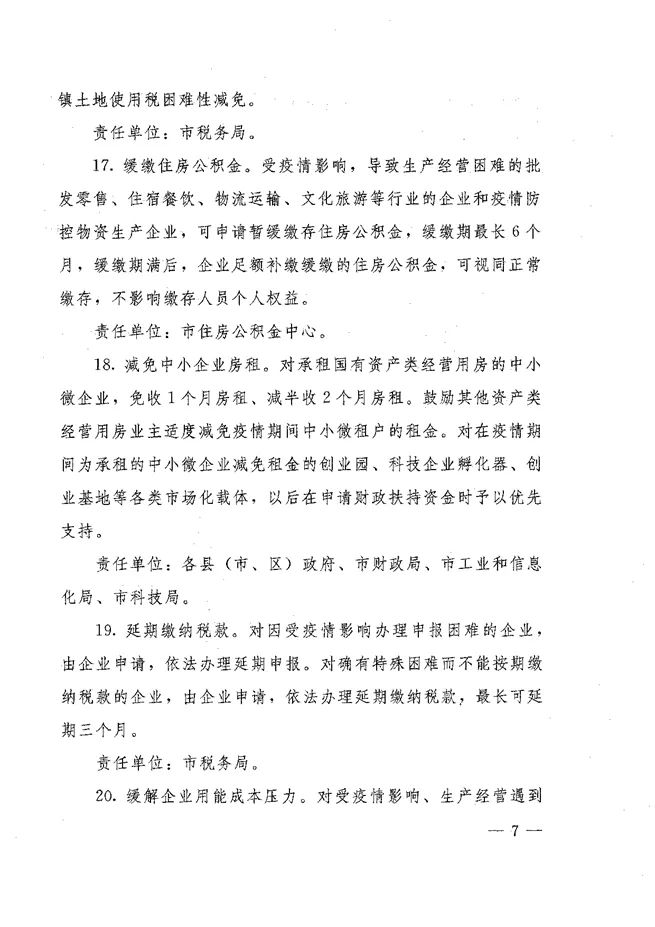 镇土地使用税困难性减免。

责任单位：市税务局。

17. 缓缴住房公积金。受疫情影响，导致生产经营困难的批发零售、住宿餐饮、物流运输、文化旅游等行业的企业和疫情防控物资生产企业，可申请暂缓缴存住房公积金，缓缴期最长6个月，缓缴期满后，企业足额补缴缓缴的住房公积金，可视同正常缴存，不影响缴存人员个人权益。

责任单位：市住房公积金中心。

18. 减免中小企业房租。对承租国有资产类经营用房的中小微企业，免收1个月房租、减半收2个月房租。鼓励其他资产类经营用房业主适度减免疫情期间中小微租户的租金。对在疫情期间为承租的中小微企业减免租金的创业园、科技企业孵化器、创业基地等各类市场化载体，以后在申请财政扶持资金时予以优先支持。

责任单位：各县（市、区）政府、市财政局、市工业和信息化局、市科技局。

19. 延期缴纳税款。对因受疫情影响办理申报困难的企业，由企业申请，依法办理延期申报。对确有特殊困难而不能按期缴纳税款的企业，由企业申请，依法办理延期缴纳税款，最长可延期三个月。

责任单位：市税务局。

20. 缓解企业用能成本压力。对受疫情影响、生产经营遇到

— 7 —